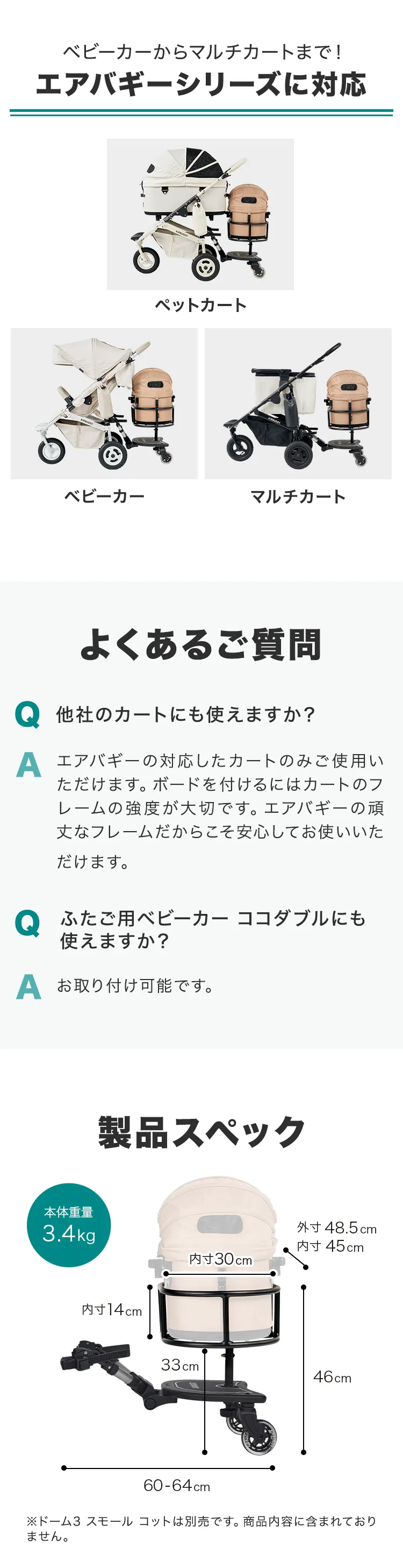 ベビーカーからマルチカートまで！
エアバギーシリーズに対応

ペットカート

ベビーカー

マルチカート

よくあるご質問

Q 他社のカートにも使えますか？

A エアバギーの対応したカートのみご使用いただけます。ボードを付けるにはカートのフレームの強度が大切です。エアバギーの頑丈なフレームだからこそ安心してお使いいただけます。

Q ふたご用ベビーカー ココダブルにも使えますか？

A お取り付け可能です。

製品スペック

本体重量
3.4kg

外寸 48.5cm
内寸 45cm

内寸30cm

内寸14cm

33cm

46cm

60-64cm

※ドーム3 スモール コットは別売です。商品内容に含まれておりません。